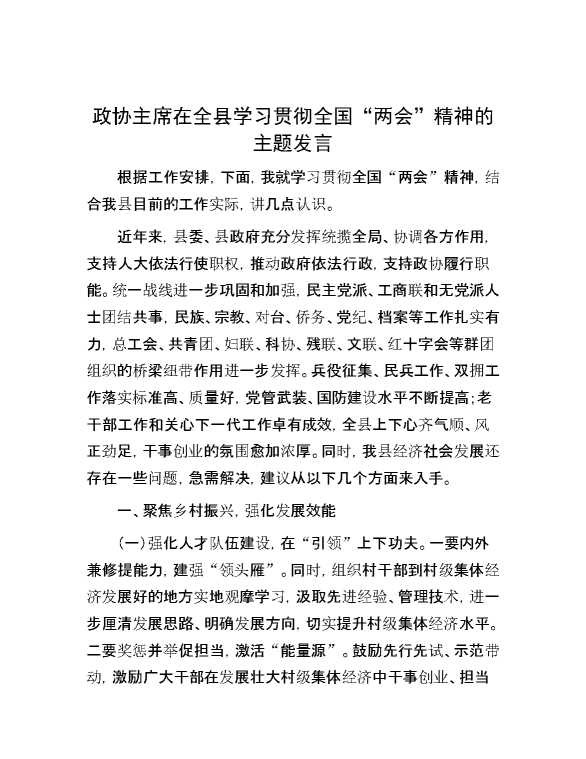 政协主席在全县学习贯彻全国“两会”精神的主题发言

根据工作安排，下面，我就学习贯彻全国“两会”精神，结合我县目前的工作实际，讲几点认识。

近年来，县委、县政府充分发挥统揽全局、协调各方作用，支持人大依法行使职权，推动政府依法行政，支持政协履行职能。统一战线进一步巩固和加强，民主党派、工商联和无党派人士团结共事，民族、宗教、对台、侨务、党纪、档案等工作扎实有力，总工会、共青团、妇联、科协、残联、文联、红十字会等群团组织的桥梁纽带作用进一步发挥。兵役征集、民兵工作、双拥工作落实标准高、质量好，党管武装、国防建设水平不断提高；老干部工作和关心下一代工作卓有成效，全县上下心齐气顺、风正劲足，干事创业的氛围愈加浓厚。同时，我县经济社会发展还存在一些问题，急需解决，建议从以下几个方面来入手。

一、聚焦乡村振兴，强化发展效能

（一）强化人才队伍建设，在“引领”上下功夫。一要内外兼修提能力，建强“领头雁”。同时，组织村干部到村级集体经济发展好的地方实地观摩学习，汲取先进经验、管理技术，进一步厘清发展思路、明确发展方向，切实提升村级集体经济水平。二要奖惩并举促担当，激活“能量源”。鼓励先行先试、示范带动，激励广大干部在发展壮大村级集体经济中干事创业、担当